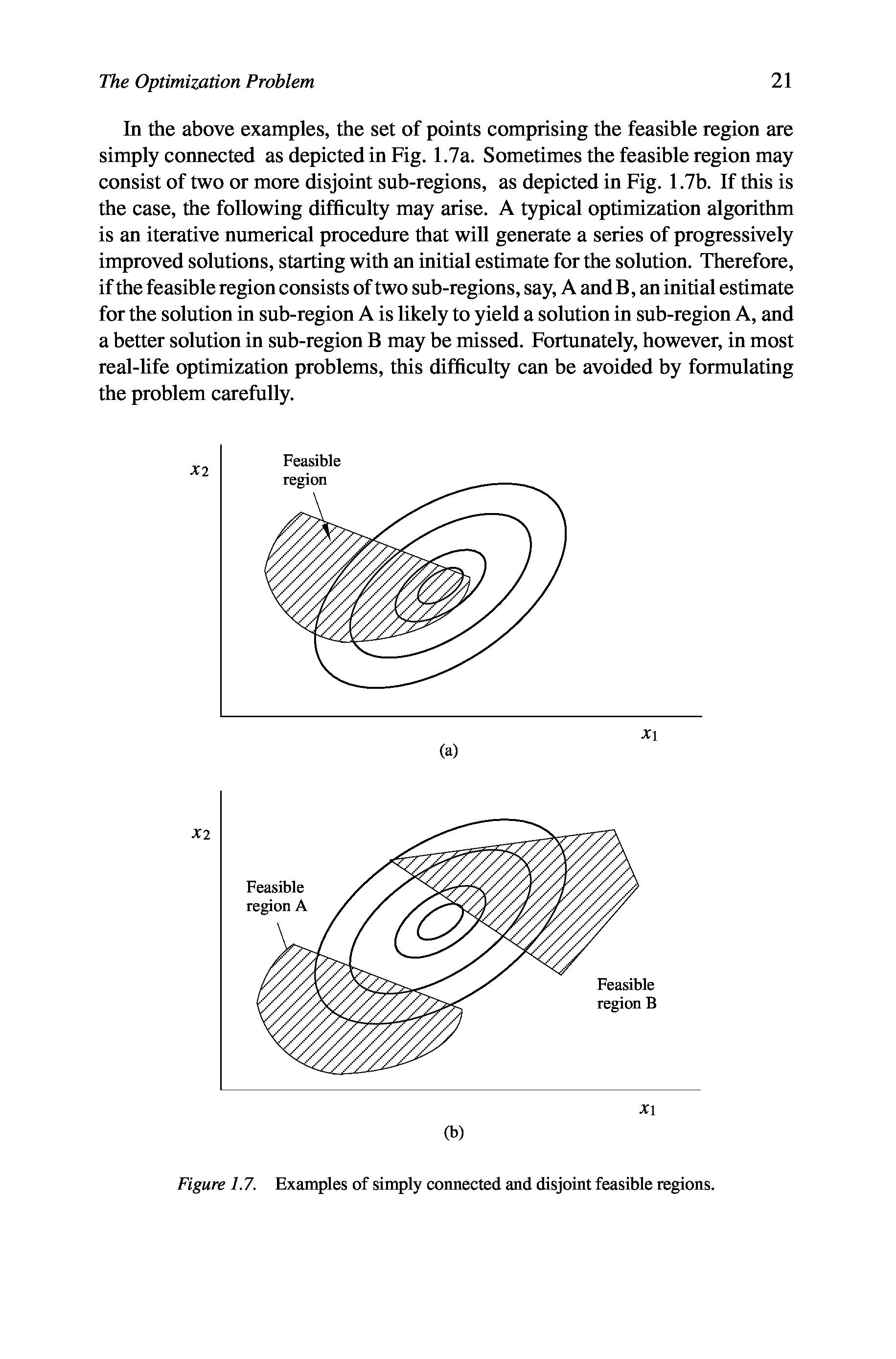 The Optimization Problem

21

In the above examples, the set of points comprising the feasible region are simply connected as depicted in Fig. 1.7a. Sometimes the feasible region may consist of two or more disjoint sub-regions, as depicted in Fig. 1.7b. If this is the case, the following difficulty may arise. A typical optimization algorithm is an iterative numerical procedure that will generate a series of progressively improved solutions, starting with an initial estimate for the solution. Therefore, if the feasible region consists of two sub-regions, say, A and B, an initial estimate for the solution in sub-region A is likely to yield a solution in sub-region A, and a better solution in sub-region B may be missed. Fortunately, however, in most real-life optimization problems, this difficulty can be avoided by formulating the problem carefully.

$x_2$

Feasible region

$x_1$

(a)

$x_2$

Feasible region A

Feasible region B

$x_1$

(b)

Figure 1.7. Examples of simply connected and disjoint feasible regions.